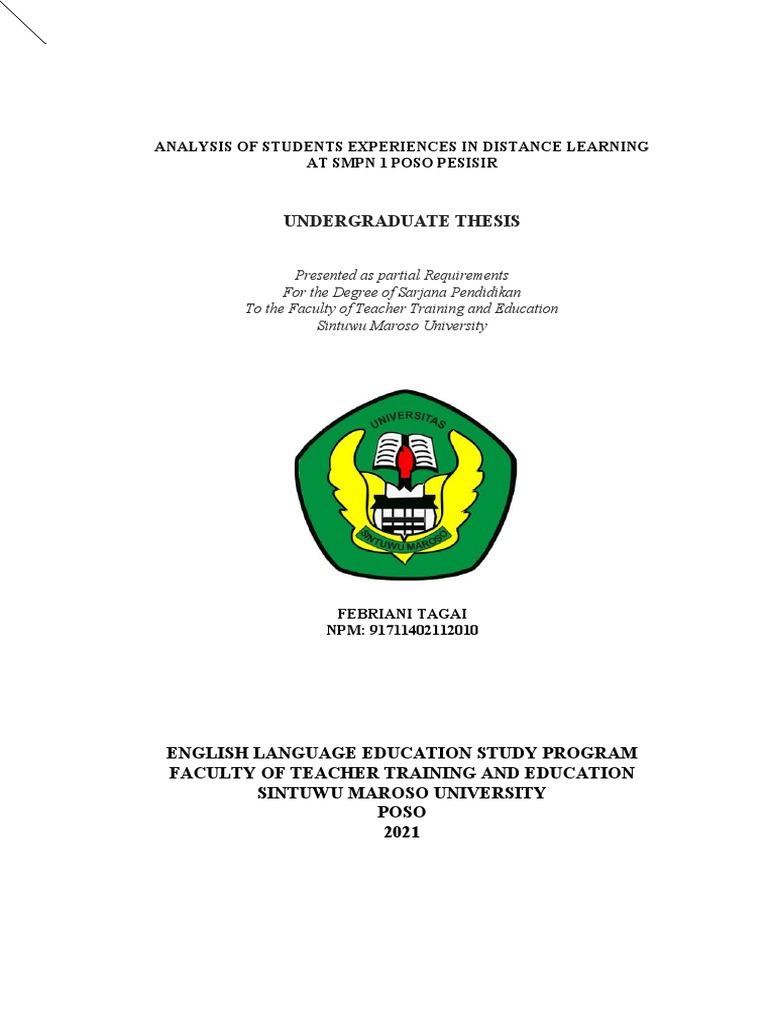 ANALYSIS OF STUDENTS EXPERIENCES IN DISTANCE LEARNING AT SMPN 1 POSO PESISIR

UNDERGRADUATE THESIS

Presented as partial Requirements
For the Degree of Sarjana Pendidikan
To the Faculty of Teacher Training and Education
Sintuwu Maroso University

UNIVERSITAS
SINTUWU MAROSO

FEBRIANI TAGAI
NPM: 91711402112010

ENGLISH LANGUAGE EDUCATION STUDY PROGRAM
FACULTY OF TEACHER TRAINING AND EDUCATION
SINTUWU MAROSO UNIVERSITY
POSO
2021